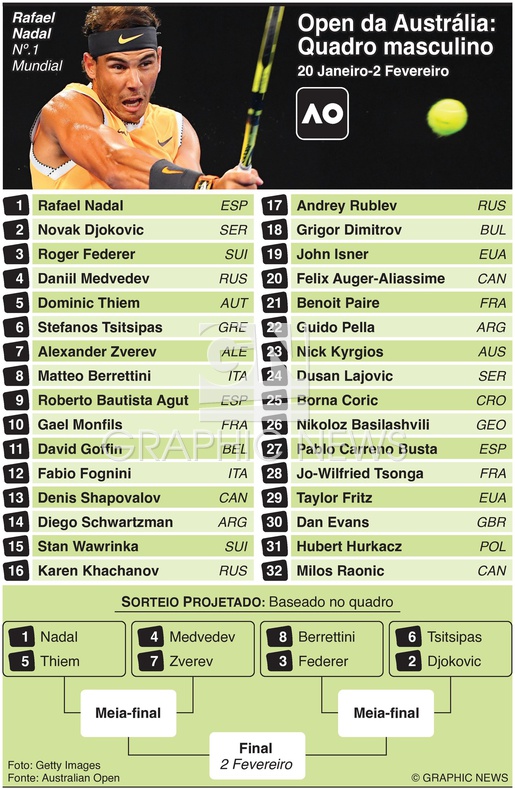 Rafael Nadal
Nº.1 Mundial

Open da Austrália: Quadro masculino
20 Janeiro-2 Fevereiro

AO

| | | |
|---|---|---|
| 1 | Rafael Nadal | ESP |
| 2 | Novak Djokovic | SER |
| 3 | Roger Federer | SUI |
| 4 | Daniil Medvedev | RUS |
| 5 | Dominic Thiem | AUT |
| 6 | Stefanos Tsitsipas | GRE |
| 7 | Alexander Zverev | ALE |
| 8 | Matteo Berrettini | ITA |
| 9 | Roberto Bautista Agut | ESP |
| 10 | Gael Monfils | FRA |
| 11 | David Goffin | BEL |
| 12 | Fabio Fognini | ITA |
| 13 | Denis Shapovalov | CAN |
| 14 | Diego Schwartzman | ARG |
| 15 | Stan Wawrinka | SUI |
| 16 | Karen Khachanov | RUS |

| | | |
|---|---|---|
| 17 | Andrey Rublev | RUS |
| 18 | Grigor Dimitrov | BUL |
| 19 | John Isner | EUA |
| 20 | Felix Auger-Aliassime | CAN |
| 21 | Benoit Paire | FRA |
| 22 | Guido Pella | ARG |
| 23 | Nick Kyrgios | AUS |
| 24 | Dusan Lajovic | SER |
| 25 | Borna Coric | CRO |
| 26 | Nikoloz Basilashvili | GEO |
| 27 | Pablo Carreno Busta | ESP |
| 28 | Jo-Wilfried Tsonga | FRA |
| 29 | Taylor Fritz | EUA |
| 30 | Dan Evans | GBR |
| 31 | Hubert Hurkacz | POL |
| 32 | Milos Raonic | CAN |

GRAPHIC NEWS

SORTEIO PROJETADO: Baseado no quadro

1 Nadal
5 Thiem

4 Medvedev
7 Zverev

8 Berrettini
3 Federer

6 Tsitsipas
2 Djokovic

Meia-final

Meia-final

Final
2 Fevereiro

Foto: Getty Images
Fonte: Australian Open

© GRAPHIC NEWS